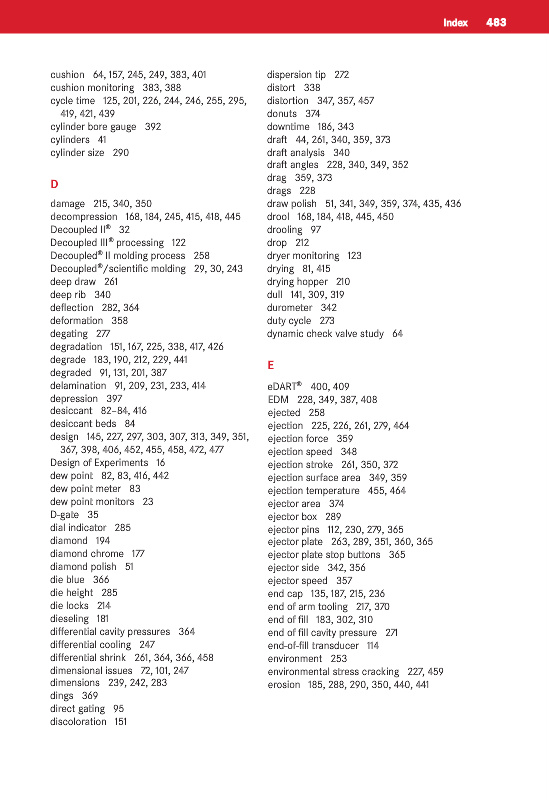 Index 483

cushion 64, 157, 245, 249, 383, 401
cushion monitoring 383, 388
cycle time 125, 201, 226, 244, 246, 255, 295, 419, 421, 439
cylinder bore gauge 392
cylinders 41
cylinder size 290

D

damage 215, 340, 350
decompression 168, 184, 245, 415, 418, 445
Decoupled II® 32
Decoupled III® processing 122
Decoupled® II molding process 258
Decoupled®/scientific molding 29, 30, 243
deep draw 261
deep rib 340
deflection 282, 364
deformation 358
degating 277
degradation 151, 167, 225, 338, 417, 426
degrade 183, 190, 212, 229, 441
degraded 91, 131, 201, 387
delamination 91, 209, 231, 233, 414
depression 397
desiccant 82–84, 416
desiccant beds 84
design 145, 227, 297, 303, 307, 313, 349, 351, 367, 398, 406, 452, 455, 458, 472, 477
Design of Experiments 16
dew point 82, 83, 416, 442
dew point meter 83
dew point monitors 23
D-gate 35
dial indicator 285
diamond 194
diamond chrome 177
diamond polish 51
die blue 366
die height 285
die locks 214
dieseling 181
differential cavity pressures 364
differential cooling 247
differential shrink 261, 364, 366, 458
dimensional issues 72, 101, 247
dimensions 239, 242, 283
dings 369
direct gating 95
discoloration 151

dispersion tip 272
distort 338
distortion 347, 357, 457
donuts 374
downtime 186, 343
draft 44, 261, 340, 359, 373
draft analysis 340
draft angles 228, 340, 349, 352
drag 359, 373
drags 228
draw polish 51, 341, 349, 359, 374, 435, 436
drool 168, 184, 418, 445, 450
drooling 97
drop 212
dryer monitoring 123
drying 81, 415
drying hopper 210
dull 141, 309, 319
durometer 342
duty cycle 273
dynamic check valve study 64

E

eDART® 400, 409
EDM 228, 349, 387, 408
ejected 258
ejection 225, 226, 261, 279, 464
ejection force 359
ejection speed 348
ejection stroke 261, 350, 372
ejection surface area 349, 359
ejection temperature 455, 464
ejector area 374
ejector box 289
ejector pins 112, 230, 279, 365
ejector plate 263, 289, 351, 360, 365
ejector plate stop buttons 365
ejector side 342, 356
ejector speed 357
end cap 135, 187, 215, 236
end of arm tooling 217, 370
end of fill 183, 302, 310
end of fill cavity pressure 271
end-of-fill transducer 114
environment 253
environmental stress cracking 227, 459
erosion 185, 288, 290, 350, 440, 441